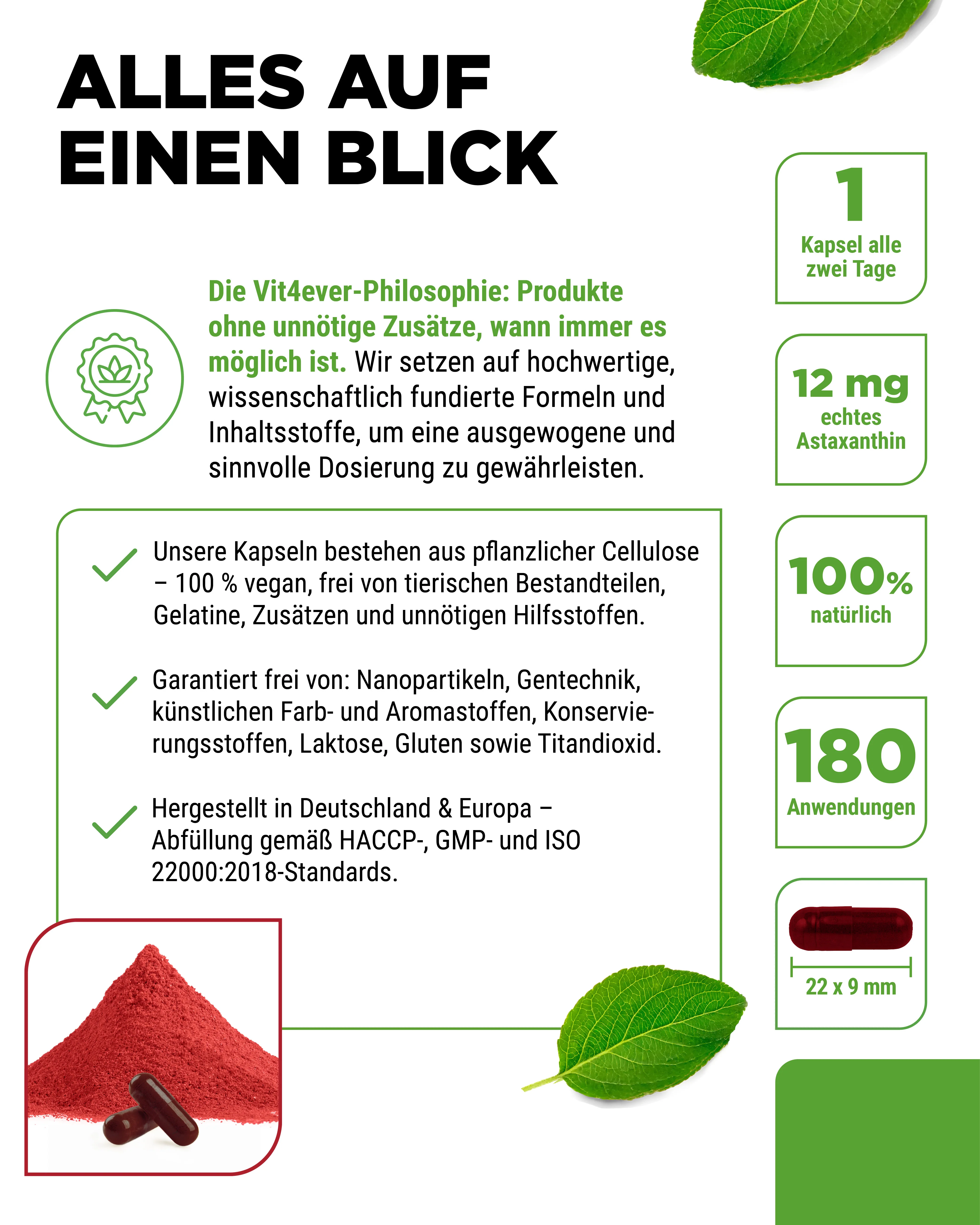 ALLES AUF EINEN BLICK

Die Vit4ever-Philosophie: Produkte ohne unnötige Zusätze, wann immer es möglich ist. Wir setzen auf hochwertige, wissenschaftlich fundierte Formeln und Inhaltsstoffe, um eine ausgewogene und sinnvolle Dosierung zu gewährleisten.

Unsere Kapseln bestehen aus pflanzlicher Cellulose – 100 % vegan, frei von tierischen Bestandteilen, Gelatine, Zusätzen und unnötigen Hilfsstoffen.

Garantiert frei von: Nanopartikeln, Gentechnik, künstlichen Farb- und Aromastoffen, Konservierungsstoffen, Laktose, Gluten sowie Titandioxid.

Hergestellt in Deutschland & Europa – Abfüllung gemäß HACCP-, GMP- und ISO 22000:2018-Standards.

1
Kapsel alle zwei Tage

12 mg
echtes Astaxanthin

100%
natürlich

180
Anwendungen

22 x 9 mm